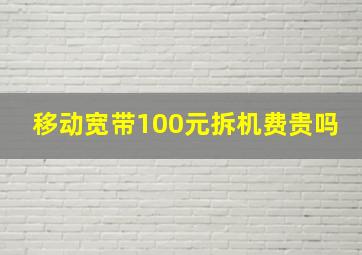 移动宽带100元拆机费贵吗